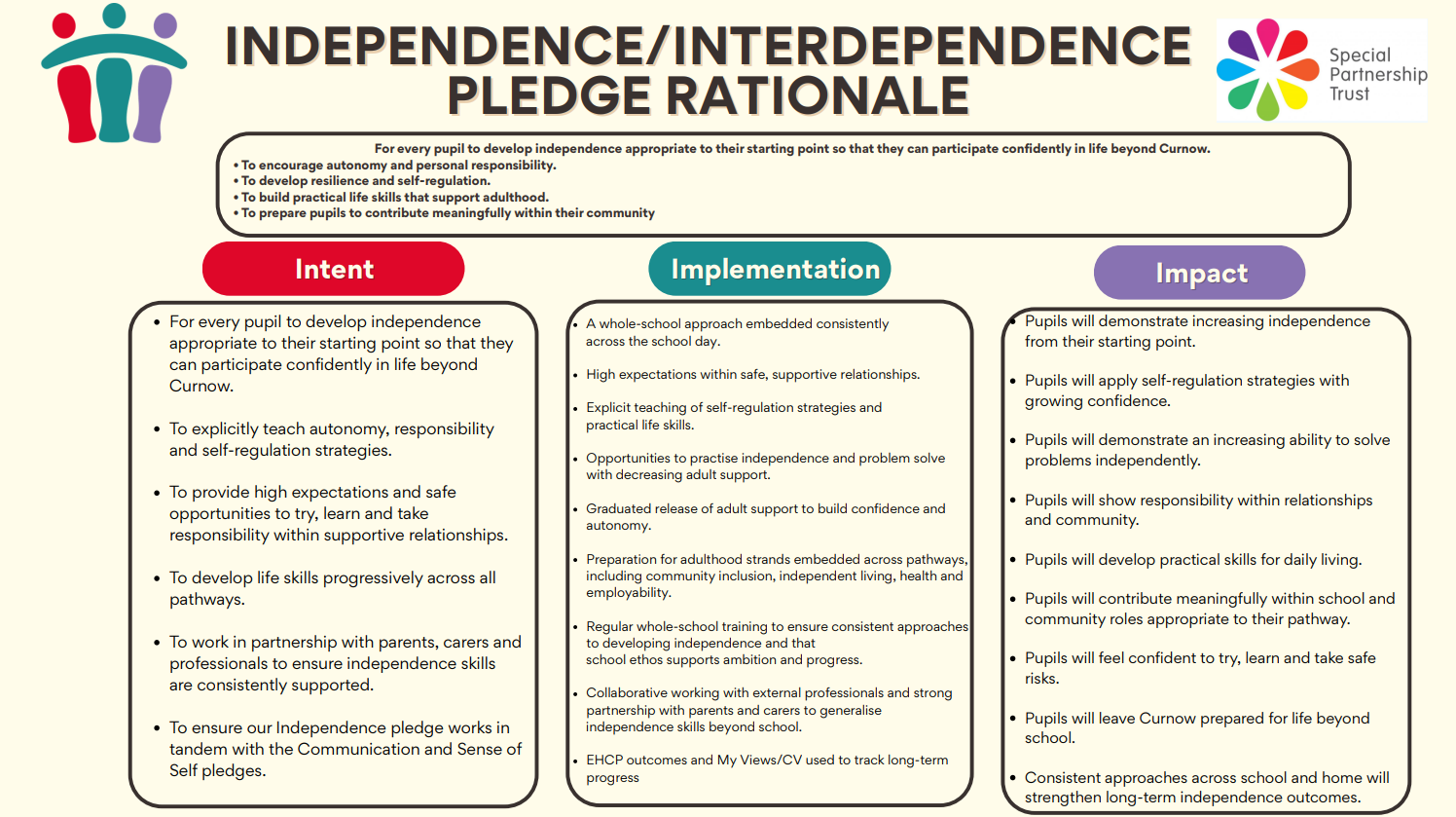 INDEPENDENCE/INTERDEPENDENCE PLEDGE RATIONALE

Special Partnership Trust

For every pupil to develop independence appropriate to their starting point so that they can participate confidently in life beyond Curnow.
• To encourage autonomy and personal responsibility.
• To develop resilience and self-regulation.
• To build practical life skills that support adulthood.
• To prepare pupils to contribute meaningfully within their community

Intent

• For every pupil to develop independence appropriate to their starting point so that they can participate confidently in life beyond Curnow.

• To explicitly teach autonomy, responsibility and self-regulation strategies.

• To provide high expectations and safe opportunities to try, learn and take responsibility within supportive relationships.

• To develop life skills progressively across all pathways.

• To work in partnership with parents, carers and professionals to ensure independence skills are consistently supported.

• To ensure our Independence pledge works in tandem with the Communication and Sense of Self pledges.

Implementation

• A whole-school approach embedded consistently across the school day.

• High expectations within safe, supportive relationships.

• Explicit teaching of self-regulation strategies and practical life skills.

• Opportunities to practise independence and problem solve with decreasing adult support.

• Graduated release of adult support to build confidence and autonomy.

• Preparation for adulthood strands embedded across pathways, including community inclusion, independent living, health and employability.

• Regular whole-school training to ensure consistent approaches to developing independence and that school ethos supports ambition and progress.

• Collaborative working with external professionals and strong partnership with parents and carers to generalise independence skills beyond school.

• EHCP outcomes and My Views/CV used to track long-term progress

Impact

• Pupils will demonstrate increasing independence from their starting point.

• Pupils will apply self-regulation strategies with growing confidence.

• Pupils will demonstrate an increasing ability to solve problems independently.

• Pupils will show responsibility within relationships and community.

• Pupils will develop practical skills for daily living.

• Pupils will contribute meaningfully within school and community roles appropriate to their pathway.

• Pupils will feel confident to try, learn and take safe risks.

• Pupils will leave Curnow prepared for life beyond school.

• Consistent approaches across school and home will strengthen long-term independence outcomes.